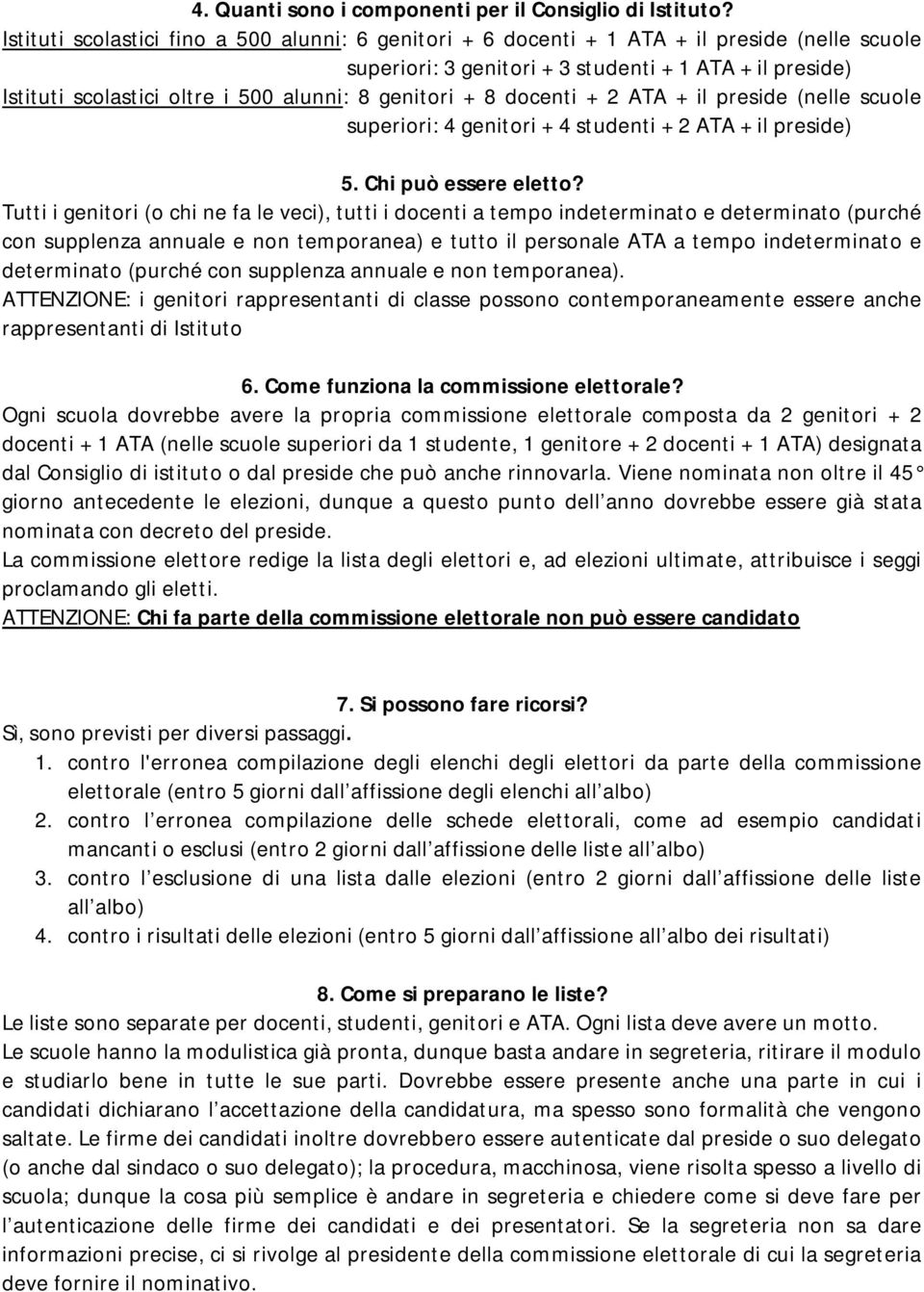 4. Quanti sono i componenti per il Consiglio di Istituto?
Istituti scolastici fino a 500 alunni: 6 genitori + 6 docenti + 1 ATA + il preside (nelle scuole superiori: 3 genitori + 3 studenti + 1 ATA + il preside)
Istituti scolastici oltre i 500 alunni: 8 genitori + 8 docenti + 2 ATA + il preside (nelle scuole superiori: 4 genitori + 4 studenti + 2 ATA + il preside)

5. Chi può essere eletto?
Tutti i genitori (o chi ne fa le veci), tutti i docenti a tempo indeterminato e determinato (purché con supplenza annuale e non temporanea) e tutto il personale ATA a tempo indeterminato e determinato (purché con supplenza annuale e non temporanea).
ATTENZIONE: i genitori rappresentanti di classe possono contemporaneamente essere anche rappresentanti di Istituto

6. Come funziona la commissione elettorale?
Ogni scuola dovrebbe avere la propria commissione elettorale composta da 2 genitori + 2 docenti + 1 ATA (nelle scuole superiori da 1 studente, 1 genitore + 2 docenti + 1 ATA) designata dal Consiglio di istituto o dal preside che può anche rinnovarla. Viene nominata non oltre il 45° giorno antecedente le elezioni, dunque a questo punto dell anno dovrebbe essere già stata nominata con decreto del preside.
La commissione elettore redige la lista degli elettori e, ad elezioni ultimate, attribuisce i seggi proclamando gli eletti.
ATTENZIONE: Chi fa parte della commissione elettorale non può essere candidato

7. Si possono fare ricorsi?
Sì, sono previsti per diversi passaggi.
1. contro l'erronea compilazione degli elenchi degli elettori da parte della commissione elettorale (entro 5 giorni dall affissione degli elenchi all albo)
2. contro l erronea compilazione delle schede elettorali, come ad esempio candidati mancanti o esclusi (entro 2 giorni dall affissione delle liste all albo)
3. contro l esclusione di una lista dalle elezioni (entro 2 giorni dall affissione delle liste all albo)
4. contro i risultati delle elezioni (entro 5 giorni dall affissione all albo dei risultati)

8. Come si preparano le liste?
Le liste sono separate per docenti, studenti, genitori e ATA. Ogni lista deve avere un motto.
Le scuole hanno la modulistica già pronta, dunque basta andare in segreteria, ritirare il modulo e studiarlo bene in tutte le sue parti. Dovrebbe essere presente anche una parte in cui i candidati dichiarano l accettazione della candidatura, ma spesso sono formalità che vengono saltate. Le firme dei candidati inoltre dovrebbero essere autenticate dal preside o suo delegato (o anche dal sindaco o suo delegato); la procedura, macchinosa, viene risolta spesso a livello di scuola; dunque la cosa più semplice è andare in segreteria e chiedere come si deve fare per l autenticazione delle firme dei candidati e dei presentatori. Se la segreteria non sa dare informazioni precise, ci si rivolge al presidente della commissione elettorale di cui la segreteria deve fornire il nominativo.